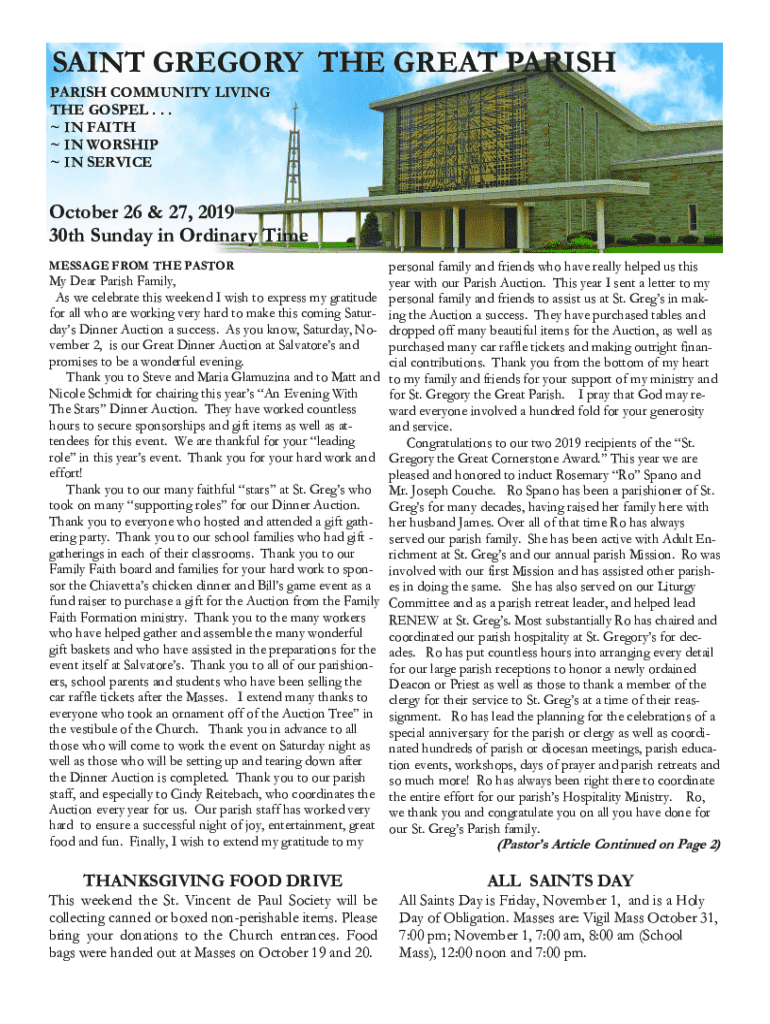 SAINT GREGORY THE GREAT PARISH

PARISH COMMUNITY LIVING THE GOSPEL . . .
~ IN FAITH
~ IN WORSHIP
~ IN SERVICE

October 26 & 27, 2019
30th Sunday in Ordinary Time

MESSAGE FROM THE PASTOR
My Dear Parish Family,
As we celebrate this weekend I wish to express my gratitude for all who are working very hard to make this coming Saturday's Dinner Auction a success. As you know, Saturday, November 2, is our Great Dinner Auction at Salvatore's and promises to be a wonderful evening.

Thank you to Steve and Maria Glamuzina and to Matt and Nicole Schmidt for chairing this year's "An Evening With The Stars" Dinner Auction. They have worked countless hours to secure sponsorships and gift items as well as attendees for this event. We are thankful for your "leading role" in this year's event. Thank you for your hard work and effort!

Thank you to our many faithful "stars" at St. Greg's who took on many "supporting roles" for our Dinner Auction. Thank you to everyone who hosted and attended a gift gathering party. Thank you to our school families who had gift - gatherings in each of their classrooms. Thank you to our Family Faith board and families for your hard work to sponsor the Chiavetta's chicken dinner and Bill's game event as a fund raiser to purchase a gift for the Auction from the Family Faith Formation ministry. Thank you to the many workers who have helped gather and assemble the many wonderful gift baskets and who have assisted in the preparations for the event itself at Salvatore's. Thank you to all of our parishioners, school parents and students who have been selling the car raffle tickets after the Masses. I extend many thanks to everyone who took an ornament off of the Auction Tree" in the vestibule of the Church. Thank you in advance to all those who will come to work the event on Saturday night as well as those who will be setting up and tearing down after the Dinner Auction is completed. Thank you to our parish staff, and especially to Cindy Reitebach, who coordinates the Auction every year for us. Our parish staff has worked very hard to ensure a successful night of joy, entertainment, great food and fun. Finally, I wish to extend my gratitude to my personal family and friends who have really helped us this year with our Parish Auction. This year I sent a letter to my personal family and friends to assist us at St. Greg's in making the Auction a success. They have purchased tables and dropped off many beautiful items for the Auction, as well as purchased many car raffle tickets and making outright financial contributions. Thank you from the bottom of my heart to my family and friends for your support of my ministry and for St. Gregory the Great Parish. I pray that God may reward everyone involved a hundred fold for your generosity and service.

Congratulations to our two 2019 recipients of the "St. Gregory the Great Cornerstone Award." This year we are pleased and honored to induct Rosemary "Ro" Spano and Mr. Joseph Couche. Ro Spano has been a parishioner of St. Greg's for many decades, having raised her family here with her husband James. Over all of that time Ro has always served our parish family. She has been active with Adult Enrichment at St. Greg's and our annual parish Mission. Ro was involved with our first Mission and has assisted other parishes in doing the same. She has also served on our Liturgy Committee and as a parish retreat leader, and helped lead RENEW at St. Greg's. Most substantially Ro has chaired and coordinated our parish hospitality at St. Gregory's for decades. Ro has put countless hours into arranging every detail for our large parish receptions to honor a newly ordained Deacon or Priest as well as those to thank a member of the clergy for their service to St. Greg's at a time of their reassignment. Ro has lead the planning for the celebrations of a special anniversary for the parish or clergy as well as coordinated hundreds of parish or diocesan meetings, parish education events, workshops, days of prayer and parish retreats and so much more! Ro has always been right there to coordinate the entire effort for our parish's Hospitality Ministry. Ro, we thank you and congratulate you on all you have done for our St. Greg's Parish family.
(Pastor's Article Continued on Page 2)

THANKSGIVING FOOD DRIVE
This weekend the St. Vincent de Paul Society will be collecting canned or boxed non-perishable items. Please bring your donations to the Church entrances. Food bags were handed out at Masses on October 19 and 20.

ALL SAINTS DAY
All Saints Day is Friday, November 1, and is a Holy Day of Obligation. Masses are: Vigil Mass October 31, 7:00 pm; November 1, 7:00 am, 8:00 am (School Mass), 12:00 noon and 7:00 pm.